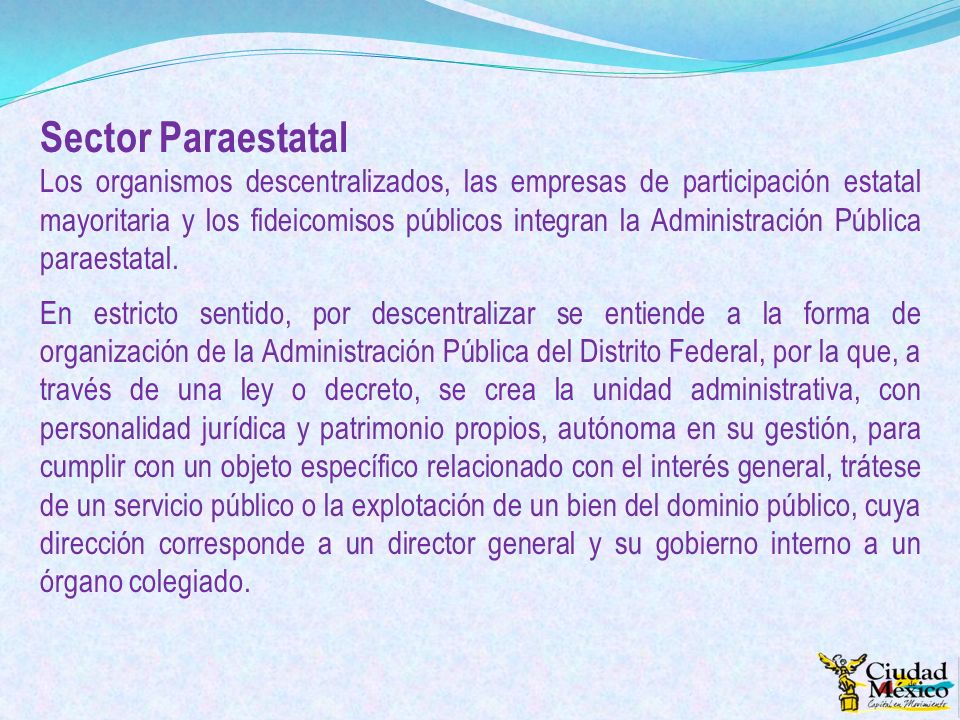 Sector Paraestatal

Los organismos descentralizados, las empresas de participación estatal mayoritaria y los fideicomisos públicos integran la Administración Pública paraestatal.

En estricto sentido, por descentralizar se entiende a la forma de organización de la Administración Pública del Distrito Federal, por la que, a través de una ley o decreto, se crea la unidad administrativa, con personalidad jurídica y patrimonio propios, autónoma en su gestión, para cumplir con un objeto específico relacionado con el interés general, trátese de un servicio público o la explotación de un bien del dominio público, cuya dirección corresponde a un director general y su gobierno interno a un órgano colegiado.

Ciudad México
Capital en Movimiento